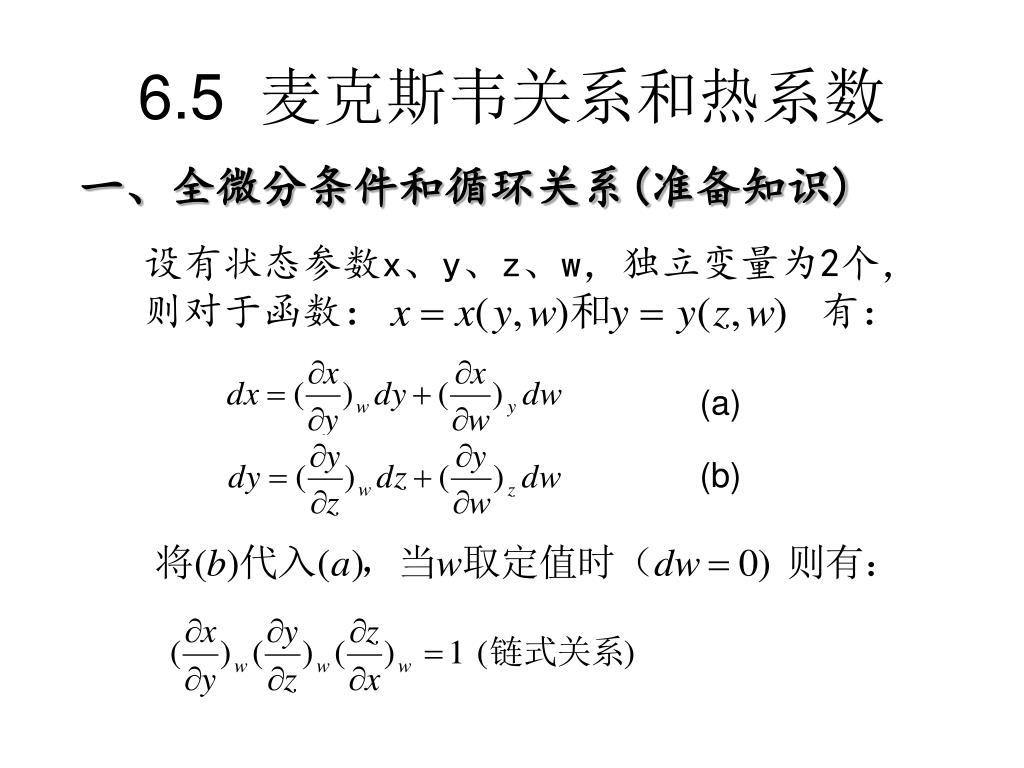 6.5 麦克斯韦关系和热系数

一、全微分条件和循环关系(准备知识)

设有状态参数x、y、z、w，独立变量为2个，则对于函数：$x = x(y, w)$和$y = y(z, w)$ 有：

$dx = (\frac{\partial x}{\partial y})_w dy + (\frac{\partial x}{\partial w})_y dw$ (a)

$dy = (\frac{\partial y}{\partial z})_w dz + (\frac{\partial y}{\partial w})_z dw$ (b)

将$(b)$代入$(a)$，当$w$取定值时（$dw = 0$) 则有：

$(\frac{\partial x}{\partial y})_w (\frac{\partial y}{\partial z})_w (\frac{\partial z}{\partial x})_w = 1$ (链式关系)